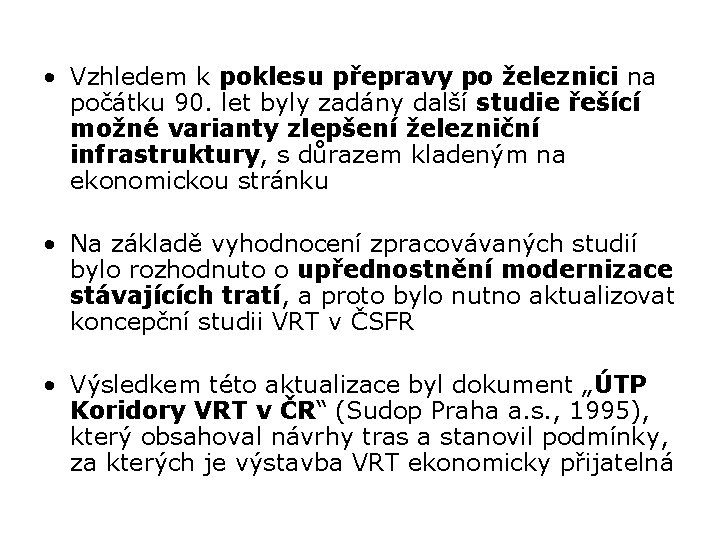 • Vzhledem k poklesu přepravy po železnici na počátku 90. let byly zadány další studie řešící možné varianty zlepšení železniční infrastruktury, s důrazem kladeným na ekonomickou stránku

• Na základě vyhodnocení zpracovávaných studií bylo rozhodnuto o upřednostnění modernizace stávajících tratí, a proto bylo nutno aktualizovat koncepční studii VRT v ČSFR

• Výsledkem této aktualizace byl dokument „ÚTP Koridory VRT v ČR“ (Sudop Praha a.s., 1995), který obsahoval návrhy tras a stanovil podmínky, za kterých je výstavba VRT ekonomicky přijatelná